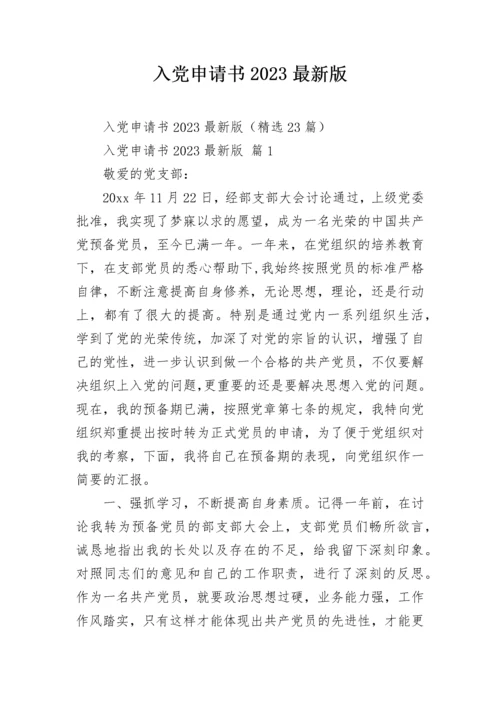 入党申请书 2023 最新版

入党申请书 2023 最新版（精选 23 篇）

入党申请书 2023 最新版 篇 1

敬爱的党支部：

20xx 年 11 月 22 日，经部支部大会讨论通过，上级党委批准，我实现了梦寐以求的愿望，成为一名光荣的中国共产党预备党员，至今已满一年。一年来，在党组织的培养教育下，在支部党员的悉心帮助下，我始终按照党员的标准严格自律，不断注意提高自身修养，无论思想，理论，还是行动上，都有了很大的提高。特别是通过党内一系列组织生活，学到了党的光荣传统，加深了对党的宗旨的认识，增强了自己的党性，进一步认识到做一个合格的共产党员，不仅要解决组织上入党的问题，更重要的还是要解决思想入党的问题。现在，我的预备期已满，按照党章第七条的规定，我特向党组织郑重提出按时转为正式党员的申请，为了便于党组织对我的考察，下面，我将自己在预备期的表现，向党组织作一简要的汇报。

一、强抓学习，不断提高自身素质。记得一年前，在讨论我转为预备党员的部支部大会上，支部党员们畅所欲言，诚恳地指出我的长处以及存在的不足，给我留下深刻印象。对照同志们的意见和自己的工作职责，进行了深刻的反思。作为一名共产党员，就要政治思想过硬，业务能力强，工作作风踏实，只有这样才能体现出共产党员的先进性，才能更